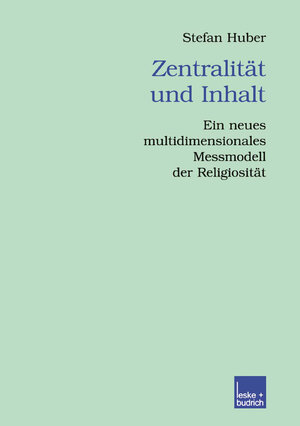 Stefan Huber

Zentralität und Inhalt

Ein neues multidimensionales Messmodell der Religiosität

leske + budrich